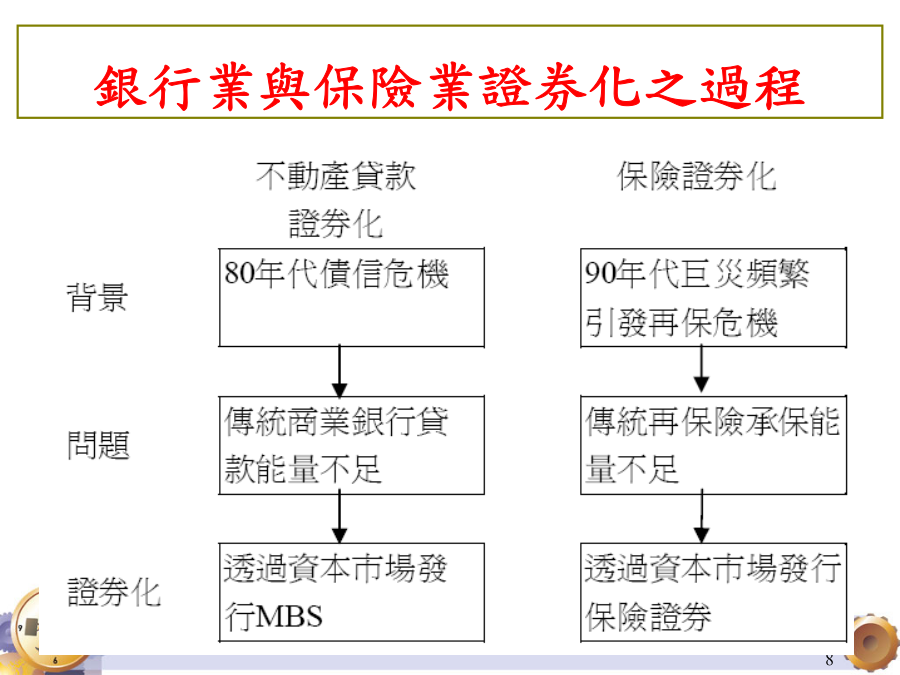 銀行業與保險業證券化之過程

不動產貸款證券化

保險證券化

背景

80年代債信危機

90年代巨災頻繁引發再保危機

問題

傳統商業銀行貸款能量不足

傳統再保險承保能量不足

證券化

透過資本市場發行MBS

透過資本市場發行保險證券

8